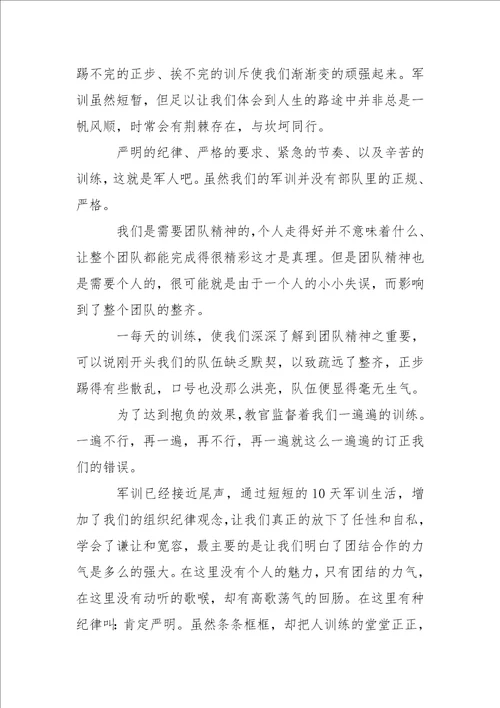 踢不完的正步、挨不完的训斥使我们渐渐变的顽强起来。军训虽然短暂，但足以让我们体会到人生的路途中并非总是一帆风顺，时常会有荆棘存在，与坎坷同行。

严明的纪律、严格的要求、紧急的节奏、以及辛苦的训练，这就是军人吧。虽然我们的军训并没有部队里的正规、严格。

我们是需要团队精神的，个人走得好并不意味着什么、让整个团队都能完成得很精彩这才是真理。但是团队精神也是需要个人的，很可能就是由于一个人的小小失误，而影响到了整个团队的整齐。

一每天的训练，使我们深深了解到团队精神之重要，可以说刚开头我们的队伍缺乏默契，以致疏远了整齐，正步踢得有些散乱，口号也没那么洪亮，队伍便显得毫无生气。

为了达到抱负的效果，教官监督着我们一遍遍的训练。一遍不行，再一遍，再不行，再一遍就这么一遍遍的订正我们的错误。

军训已经接近尾声，通过短短的10天军训生活，增加了我们的组织纪律观念，让我们真正的放下了任性和自私，学会了谦让和宽容，最主要的是让我们明白了团结合作的力气是多么的强大。在这里没有个人的魅力，只有团结的力气，在这里没有动听的歌喉，却有高歌荡气的回肠。在这里有种纪律叫：肯定严明。虽然条条框框，却把人训练的堂堂正正，